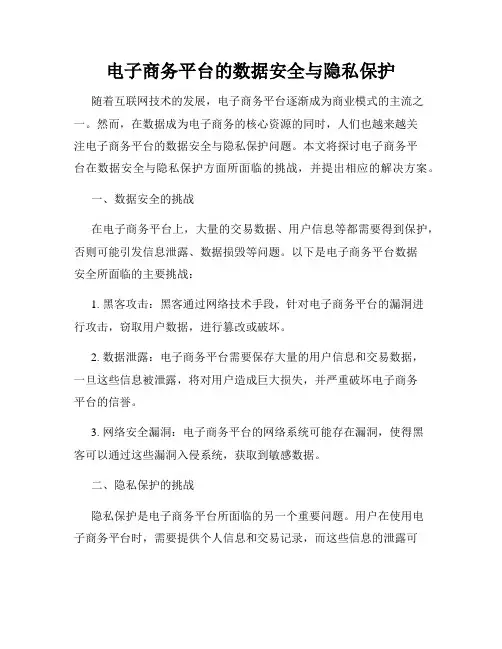 电子商务平台的数据安全与隐私保护

随着互联网技术的发展，电子商务平台逐渐成为商业模式的主流之一。然而，在数据成为电子商务的核心资源的同时，人们也越来越关注电子商务平台的数据安全与隐私保护问题。本文将探讨电子商务平台在数据安全与隐私保护方面所面临的挑战，并提出相应的解决方案。

一、数据安全的挑战

在电子商务平台上，大量的交易数据、用户信息等都需要得到保护，否则可能引发信息泄露、数据损毁等问题。以下是电子商务平台数据安全所面临的主要挑战：

1. 黑客攻击：黑客通过网络技术手段，针对电子商务平台的漏洞进行攻击，窃取用户数据，进行篡改或破坏。

2. 数据泄露：电子商务平台需要保存大量的用户信息和交易数据，一旦这些信息被泄露，将对用户造成巨大损失，并严重破坏电子商务平台的信誉。

3. 网络安全漏洞：电子商务平台的网络系统可能存在漏洞，使得黑客可以通过这些漏洞入侵系统，获取到敏感数据。

二、隐私保护的挑战

隐私保护是电子商务平台所面临的另一个重要问题。用户在使用电子商务平台时，需要提供个人信息和交易记录，而这些信息的泄露可